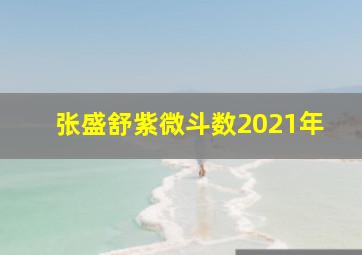 张盛舒紫微斗数2021年